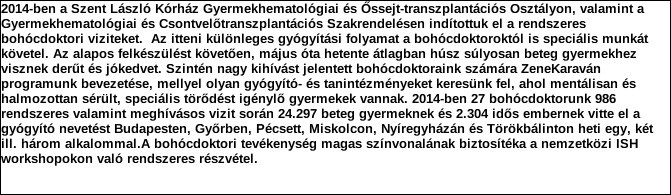 2014-ben a Szent László Kórház Gyermekhematológiai és Őssejt-transzplantációs Osztályon, valamint a Gyermekhematológiai és Csontvelőtranszplantációs Szakrendelésen indítottuk el a rendszeres bohócdoktori viziteket.  Az itteni különleges gyógyítási folyamat a bohócdoktoroktól is speciális munkát követel. Az alapos felkészülést követően, május óta hetente átlagban húsz súlyosan beteg gyermekhez visznek derűt és jókedvet. Szintén nagy kihívást jelentett bohócdoktoraink számára ZeneKaraván programunk bevezetése, mellyel olyan gyógyító- és tanintézményeket keresünk fel, ahol mentálisan és halmozottan sérült, speciális törődést igénylő gyermekek vannak. 2014-ben 27 bohócdoktorunk 986 rendszeres valamint meghívásos vizit során 24.297 beteg gyermeknek és 2.304 idős embernek vitte el a gyógyító nevetést Budapesten, Győrben, Pécsett, Miskolcon, Nyíregyházán és Törökbálinton heti egy, két ill. három alkalommal.A bohócdoktori tevékenység magas színvonalának biztosítéka a nemzetközi ISH workshopokon való rendszeres részvétel.